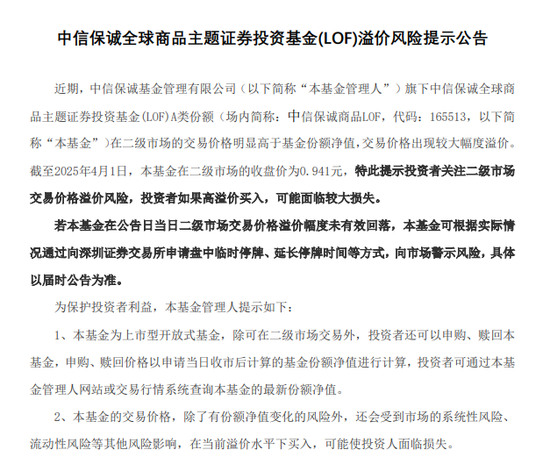 中信保诚全球商品主题证券投资基金(LOF)溢价风险提示公告

近期，中信保诚基金管理有限公司（以下简称“本基金管理人”）旗下中信保诚全球商品主题证券投资基金（LOF）A类份额（场内简称：中信保诚商品LOF，代码：165513，以下简称“本基金”）在二级市场的交易价格明显高于基金份额净值，交易价格出现较大幅度溢价。截至2025年4月1日，本基金在二级市场的收盘价为0.941元，特此提示投资者关注二级市场交易价格溢价风险，投资者如果高溢价买入，可能面临较大损失。

若本基金在公告日当日二级市场交易价格溢价幅度未有效回落，本基金可根据实际情况通过向深圳证券交易所申请盘中临时停牌、延长停牌时间等方式，向市场警示风险，具体以届时公告为准。

为保护投资者利益，本基金管理人提示如下：

1、本基金为上市型开放式基金，除可在二级市场交易外，投资者还可以申购、赎回本基金，申购、赎回价格以申请当日收市后计算的基金份额净值进行计算，投资者可通过本基金管理人网站或交易行情系统查询本基金的最新份额净值。

2、本基金的交易价格，除了有份额净值变化的风险外，还会受到市场的系统性风险、流动性风险等其他风险影响，在当前溢价水平下买入，可能使投资人面临损失。